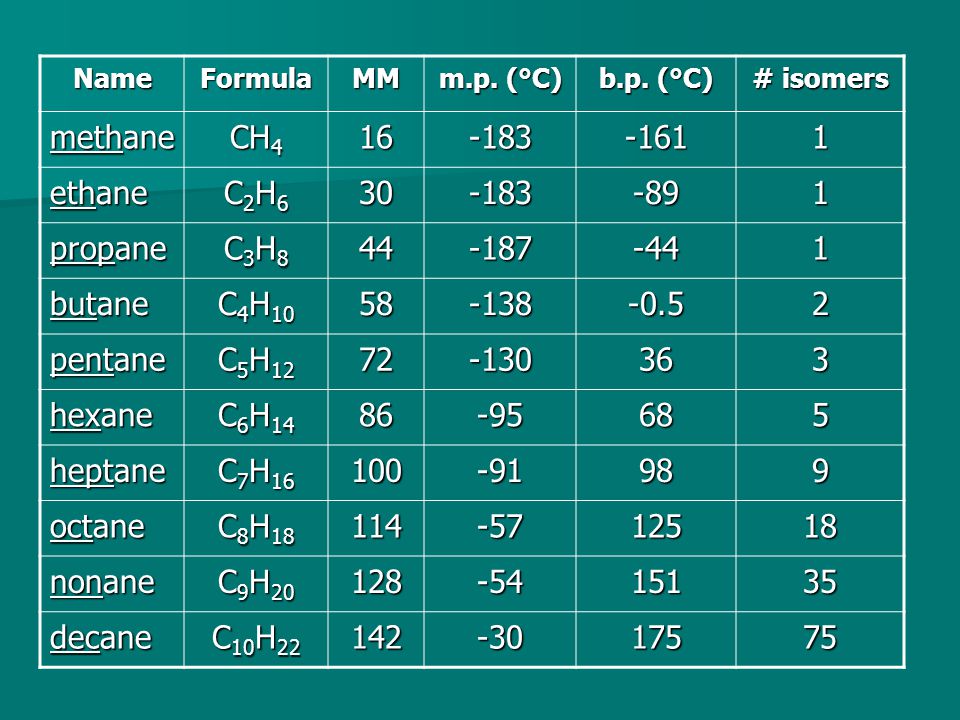 | Name | Formula | MM | m.p. (°C) | b.p. (°C) | # isomers |
|---|---|---|---|---|---|
| methane | $CH_4$ | 16 | -183 | -161 | 1 |
| ethane | $C_2H_6$ | 30 | -183 | -89 | 1 |
| propane | $C_3H_8$ | 44 | -187 | -44 | 1 |
| butane | $C_4H_{10}$ | 58 | -138 | -0.5 | 2 |
| pentane | $C_5H_{12}$ | 72 | -130 | 36 | 3 |
| hexane | $C_6H_{14}$ | 86 | -95 | 68 | 5 |
| heptane | $C_7H_{16}$ | 100 | -91 | 98 | 9 |
| octane | $C_8H_{18}$ | 114 | -57 | 125 | 18 |
| nonane | $C_9H_{20}$ | 128 | -54 | 151 | 35 |
| decane | $C_{10}H_{22}$ | 142 | -30 | 175 | 75 |